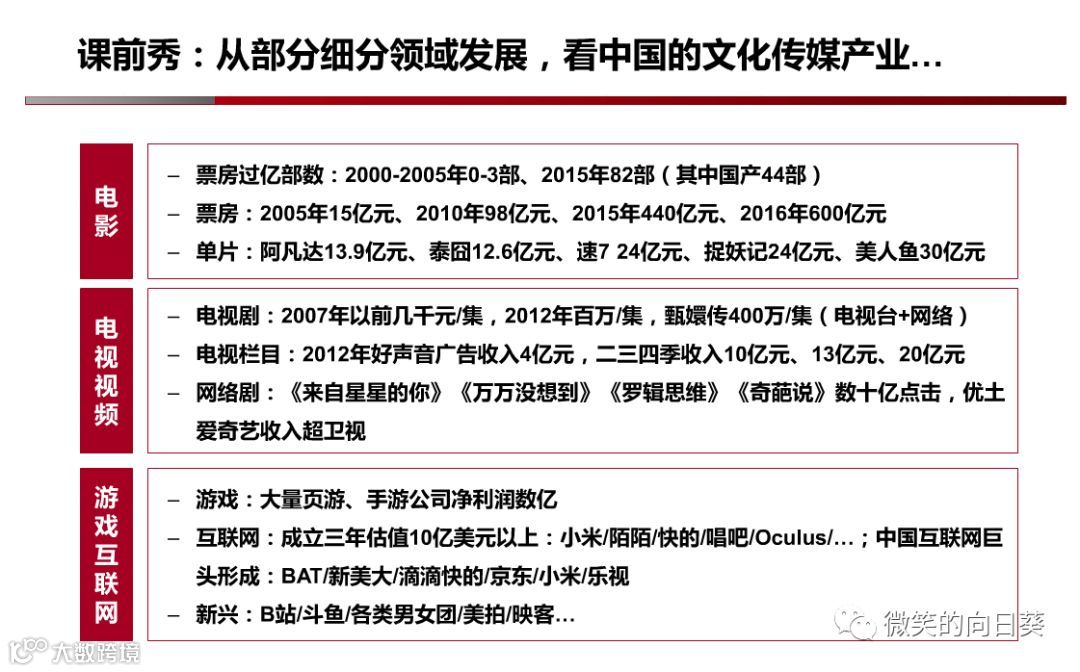 课前秀：从部分细分领域发展，看中国的文化传媒产业…

电影

– 票房过亿部数：2000-2005年0-3部、2015年82部（其中国产44部）
– 票房：2005年15亿元、2010年98亿元、2015年440亿元、2016年600亿元
– 单片：阿凡达13.9亿元、泰囧12.6亿元、速7 24亿元、捉妖记24亿元、美人鱼30亿元

电视视频

– 电视剧：2007年以前几千元/集，2012年百万/集，甄嬛传400万/集（电视台+网络）
– 电视栏目：2012年好声音广告收入4亿元，二三四季收入10亿元、13亿元、20亿元
– 网络剧：《来自星星的你》《万万没想到》《罗辑思维》《奇葩说》数十亿点击，优土爱奇艺收入超卫视

游戏互联网

– 游戏：大量页游、手游公司净利润数亿
– 互联网：成立三年估值10亿美元以上：小米/陌陌/快的/唱吧/Oculus/…；中国互联网巨头形成：BAT/新美大/滴滴快的/京东/小米/乐视
– 新兴：B站/斗鱼/各类男女团/美拍/映客…

微笑的向日葵

大数跨境